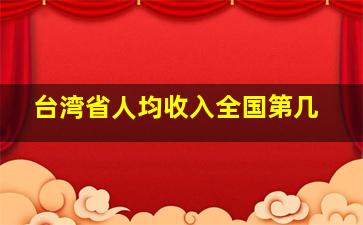 台湾省人均收入全国第几